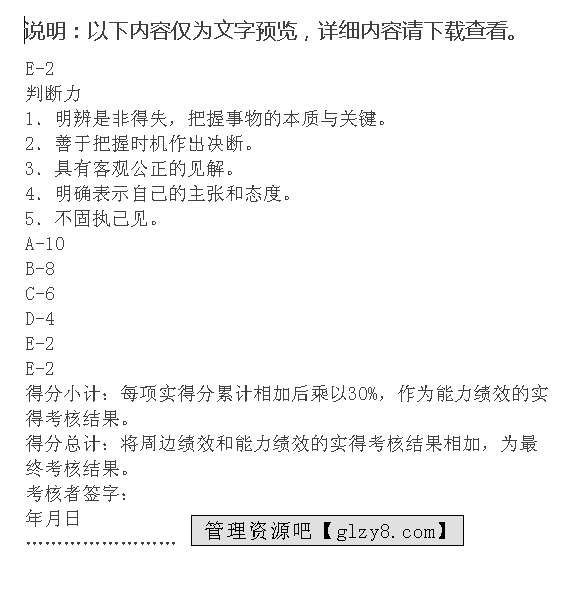 说明：以下内容仅为文字预览，详细内容请下载查看。

E-2
判断力
1、明辨是非得失，把握事物的本质与关键。
2、善于把握时机作出决断。
3、具有客观公正的见解。
4、明确表示自己的主张和态度。
5、不固执己见。
A-10
B-8
C-6
D-4
E-2
E-2
得分小计：每项实得分累计相加后乘以30%，作为能力绩效的实得考核结果。
得分总计：将周边绩效和能力绩效的实得考核结果相加，为最终考核结果。
考核者签字：
年月日
……………………

管理资源吧【glzy8.com】